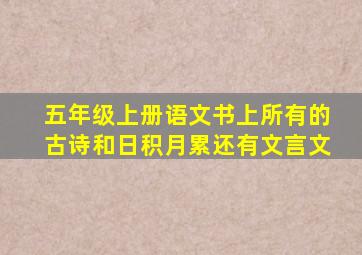 五年级上册语文书上所有的古诗和日积月累还有文言文